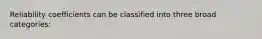 Reliability coefficients can be classified into three broad categories: